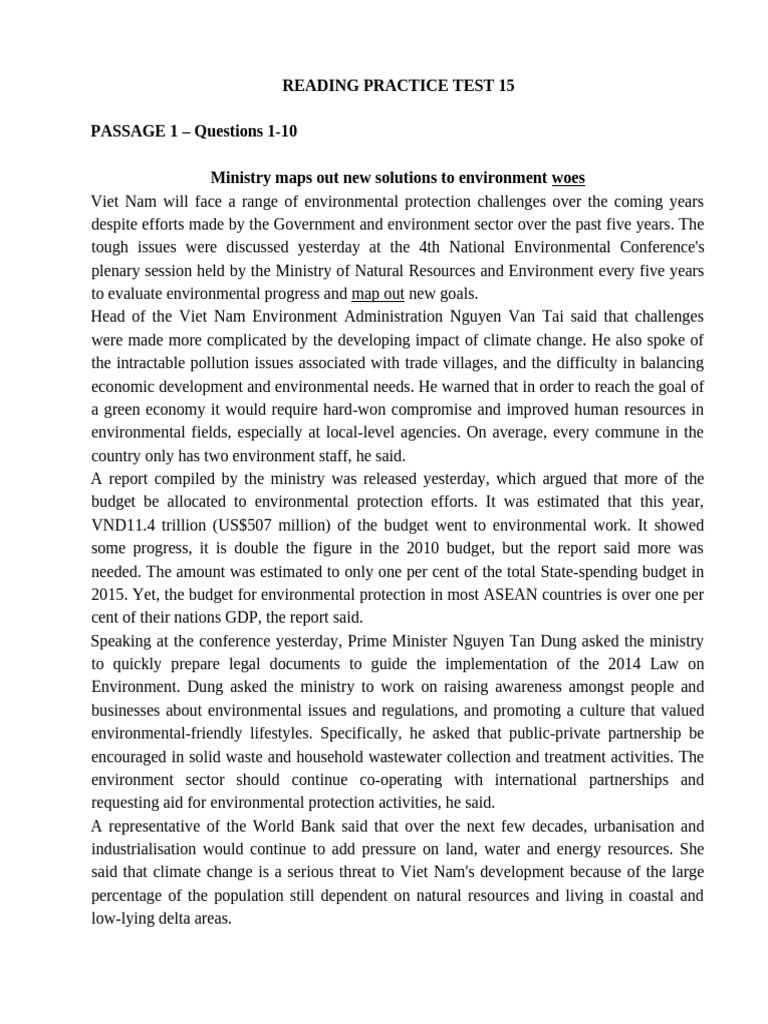 READING PRACTICE TEST 15

PASSAGE 1 – Questions 1-10

Ministry maps out new solutions to environment woes

Viet Nam will face a range of environmental protection challenges over the coming years despite efforts made by the Government and environment sector over the past five years. The tough issues were discussed yesterday at the 4th National Environmental Conference's plenary session held by the Ministry of Natural Resources and Environment every five years to evaluate environmental progress and map out new goals.

Head of the Viet Nam Environment Administration Nguyen Van Tai said that challenges were made more complicated by the developing impact of climate change. He also spoke of the intractable pollution issues associated with trade villages, and the difficulty in balancing economic development and environmental needs. He warned that in order to reach the goal of a green economy it would require hard-won compromise and improved human resources in environmental fields, especially at local-level agencies. On average, every commune in the country only has two environment staff, he said.

A report compiled by the ministry was released yesterday, which argued that more of the budget be allocated to environmental protection efforts. It was estimated that this year, VND11.4 trillion (US$507 million) of the budget went to environmental work. It showed some progress, it is double the figure in the 2010 budget, but the report said more was needed. The amount was estimated to only one per cent of the total State-spending budget in 2015. Yet, the budget for environmental protection in most ASEAN countries is over one per cent of their nations GDP, the report said.

Speaking at the conference yesterday, Prime Minister Nguyen Tan Dung asked the ministry to quickly prepare legal documents to guide the implementation of the 2014 Law on Environment. Dung asked the ministry to work on raising awareness amongst people and businesses about environmental issues and regulations, and promoting a culture that valued environmental-friendly lifestyles. Specifically, he asked that public-private partnership be encouraged in solid waste and household wastewater collection and treatment activities. The environment sector should continue co-operating with international partnerships and requesting aid for environmental protection activities, he said.

A representative of the World Bank said that over the next few decades, urbanisation and industrialisation would continue to add pressure on land, water and energy resources. She said that climate change is a serious threat to Viet Nam's development because of the large percentage of the population still dependent on natural resources and living in coastal and low-lying delta areas.